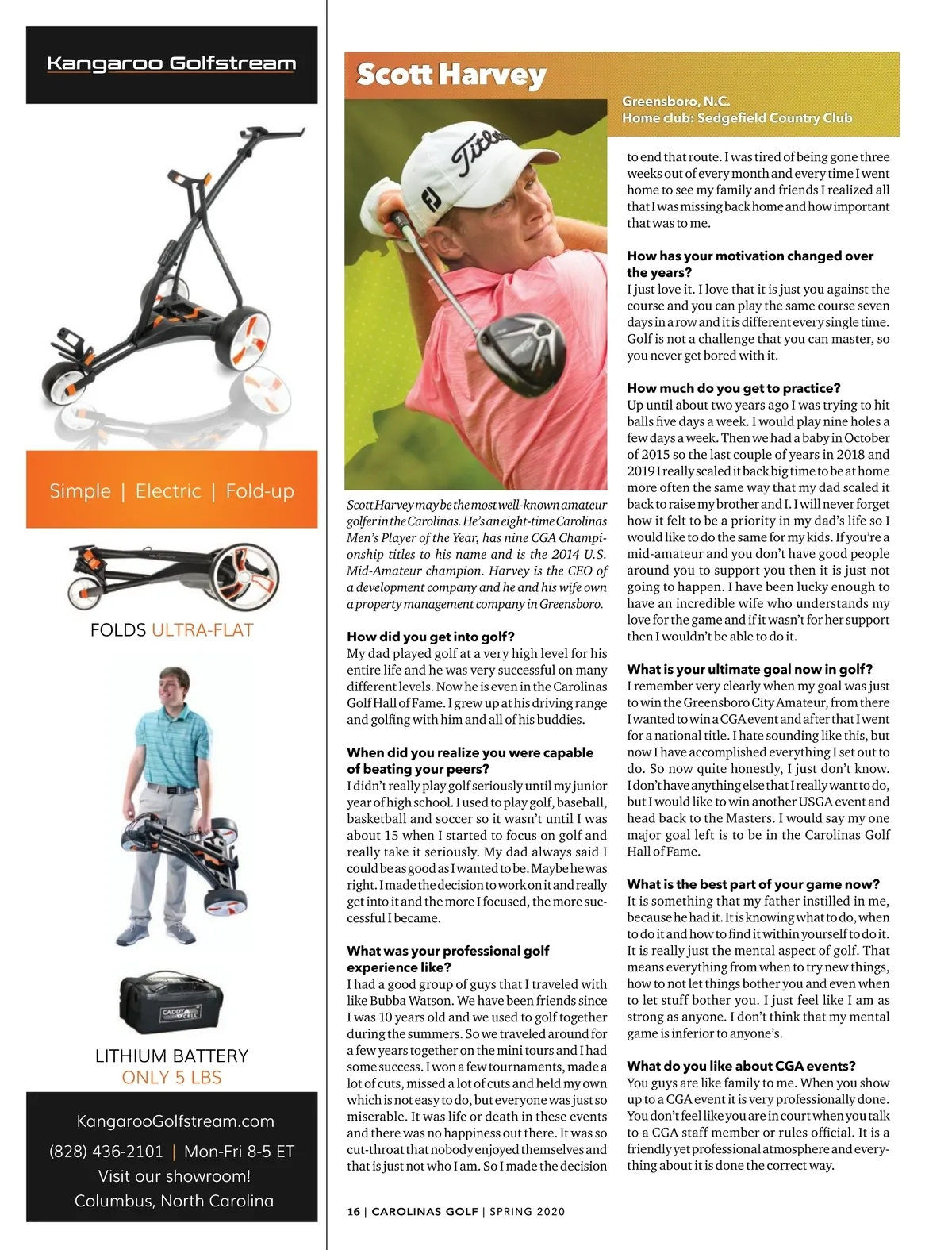 Kangaroo Golfstream

Simple | Electric | Fold-up

FOLDS ULTRA-FLAT

CADDY CELL

LITHIUM BATTERY
ONLY 5 LBS

KangarooGolfstream.com
(828) 436-2101 | Mon-Fri 8-5 ET
Visit our showroom!
Columbus, North Carolina

Scott Harvey

Greensboro, N.C.
Home club: Sedgefield Country Club

Titleist

Scott Harvey may be the most well-known amateur golfer in the Carolinas. He's an eight-time Carolinas Men's Player of the Year, has nine CGA Championship titles to his name and is the 2014 U.S. Mid-Amateur champion. Harvey is the CEO of a development company and he and his wife own a property management company in Greensboro.

How did you get into golf?
My dad played golf at a very high level for his entire life and he was very successful on many different levels. Now he is even in the Carolinas Golf Hall of Fame. I grew up at his driving range and golfing with him and all of his buddies.

When did you realize you were capable of beating your peers?
I didn't really play golf seriously until my junior year of high school. I used to play golf, baseball, basketball and soccer so it wasn't until I was about 15 when I started to focus on golf and really take it seriously. My dad always said I could be as good as I wanted to be. Maybe he was right. I made the decision to work on it and really get into it and the more I focused, the more successful I became.

What was your professional golf experience like?
I had a good group of guys that I traveled with like Bubba Watson. We have been friends since I was 10 years old and we used to golf together during the summers. So we traveled around for a few years together on the mini tours and I had some success. I won a few tournaments, made a lot of cuts, missed a lot of cuts and held my own which is not easy to do, but everyone was just so miserable. It was life or death in these events and there was no happiness out there. It was so cut-throat that nobody enjoyed themselves and that is just not who I am. So I made the decision to end that route. I was tired of being gone three weeks out of every month and every time I went home to see my family and friends I realized all that I was missing back home and how important that was to me.

How has your motivation changed over the years?
I just love it. I love that it is just you against the course and you can play the same course seven days in a row and it is different every single time. Golf is not a challenge that you can master, so you never get bored with it.

How much do you get to practice?
Up until about two years ago I was trying to hit balls five days a week. I would play nine holes a few days a week. Then we had a baby in October of 2015 so the last couple of years in 2018 and 2019 I really scaled it back big time to be at home more often the same way that my dad scaled it back to raise my brother and I. I will never forget how it felt to be a priority in my dad's life so I would like to do the same for my kids. If you're a mid-amateur and you don't have good people around you to support you then it is just not going to happen. I have been lucky enough to have an incredible wife who understands my love for the game and if it wasn't for her support then I wouldn't be able to do it.

What is your ultimate goal now in golf?
I remember very clearly when my goal was just to win the Greensboro City Amateur, from there I wanted to win a CGA event and after that I went for a national title. I hate sounding like this, but now I have accomplished everything I set out to do. So now quite honestly, I just don't know. I don't have anything else that I really want to do, but I would like to win another USGA event and head back to the Masters. I would say my one major goal left is to be in the Carolinas Golf Hall of Fame.

What is the best part of your game now?
It is something that my father instilled in me, because he had it. It is knowing what to do, when to do it and how to find it within yourself to do it. It is really just the mental aspect of golf. That means everything from when to try new things, how to not let things bother you and even when to let stuff bother you. I just feel like I am as strong as anyone. I don't think that my mental game is inferior to anyone's.

What do you like about CGA events?
You guys are like family to me. When you show up to a CGA event it is very professionally done. You don't feel like you are in court when you talk to a CGA staff member or rules official. It is a friendly yet professional atmosphere and everything about it is done the correct way.

16 | CAROLINAS GOLF | SPRING 2020